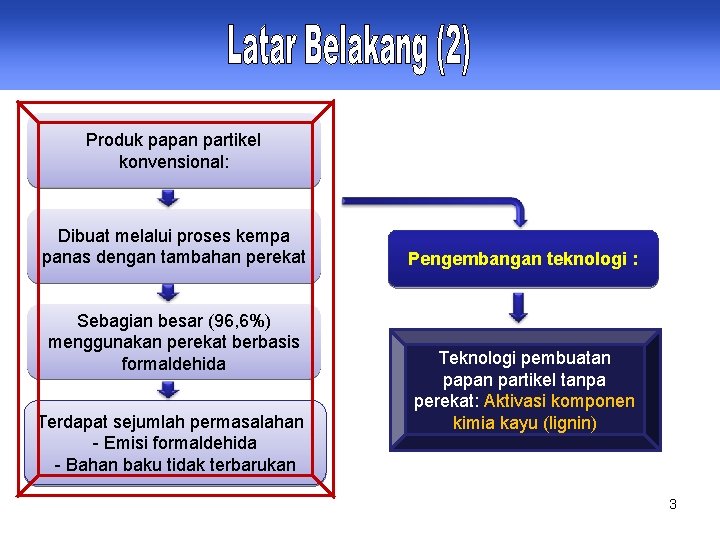 Latar Belakang (2)

Produk papan partikel konvensional:

Dibuat melalui proses kempa panas dengan tambahan perekat

Sebagian besar (96,6%) menggunakan perekat berbasis formaldehida

Terdapat sejumlah permasalahan
- Emisi formaldehida
- Bahan baku tidak terbarukan

Pengembangan teknologi :

Teknologi pembuatan papan partikel tanpa perekat: Aktivasi komponen kimia kayu (lignin)

3